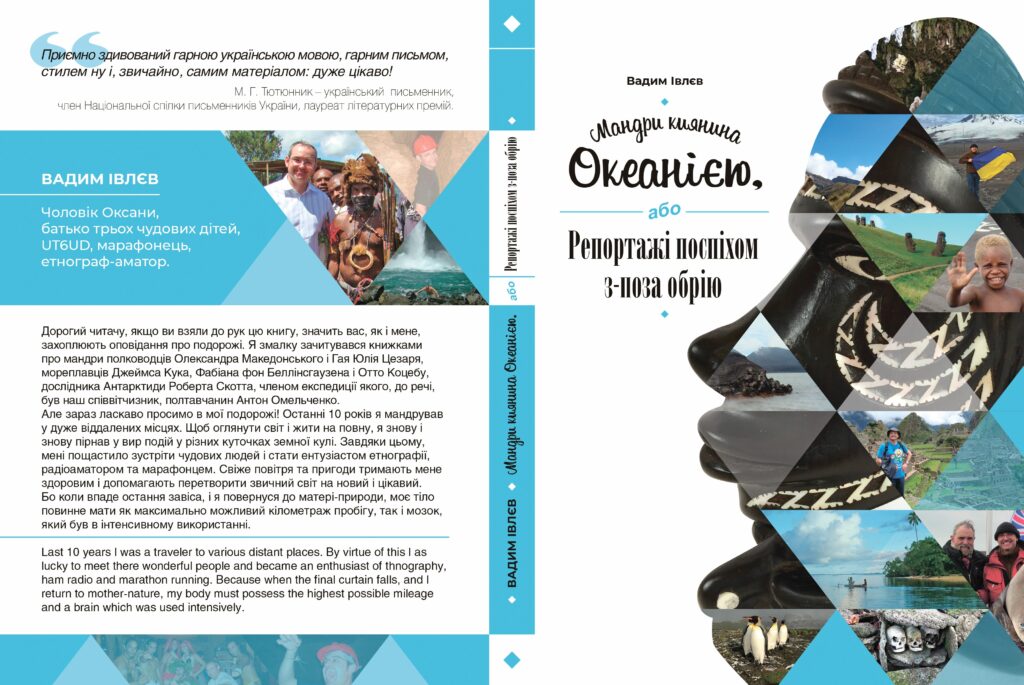 Приємно здивований гарною українською мовою, гарним письмом, стилем ну і, звичайно, самим матеріалом: дуже цікаво!

М. Г. Тютюнник – український письменник, член Національної спілки письменників України, лауреат літературних премій.

ВАДИМ ІВЛЄВ

Чоловік Оксани, батько трьох чудових дітей, UT6UD, марафонець, етнограф-аматор.

Дорогий читачу, якщо ви взяли до рук цю книгу, значить вас, як і мене, захоплюють оповідання про подорожі. Я змалку зачитувався книжками про мандри полководців Олександра Македонського і Гая Юлія Цезаря, мореплавців Джеймса Кука, Фабіана фон Беллінсгаузена і Отто Коцебу, дослідника Антарктиди Роберта Скотта, членом експедиції якого, до речі, був наш співвітчизник, полтавчанин Антон Омельченко.
Але зараз ласкаво просимо в мої подорожі! Останні 10 років я мандрував у дуже віддалених місцях. Щоб оглянути світ і жити на повну, я знову і знову пірнав у вир подій у різних куточках земної кулі. Завдяки цьому, мені пощастило зустріти чудових людей і стати ентузіастом етнографії, радіоаматором та марафонцем. Свіже повітря та пригоди тримають мене здоровим і допомагають перетворити звичний світ на новий і цікавий.
Бо коли впаде остання завіса, і я повернуся до матері-природи, моє тіло повинне мати як максимально можливий кілометраж пробігу, так і мозок, який був в інтенсивному використанні.

Last 10 years I was a traveler to various distant places. By virtue of this I as lucky to meet there wonderful people and became an enthusiast of thnography, ham radio and marathon running. Because when the final curtain falls, and I return to mother-nature, my body must possess the highest possible mileage and a brain which was used intensively.

ВАДИМ ІВЛЄВ Мандри киянина Океанією, або Репортажі поспіхом з-поза обрію

Вадим Івлєв

Мандри киянина Океанією,

або

Репортажі поспіхом з-поза обрію